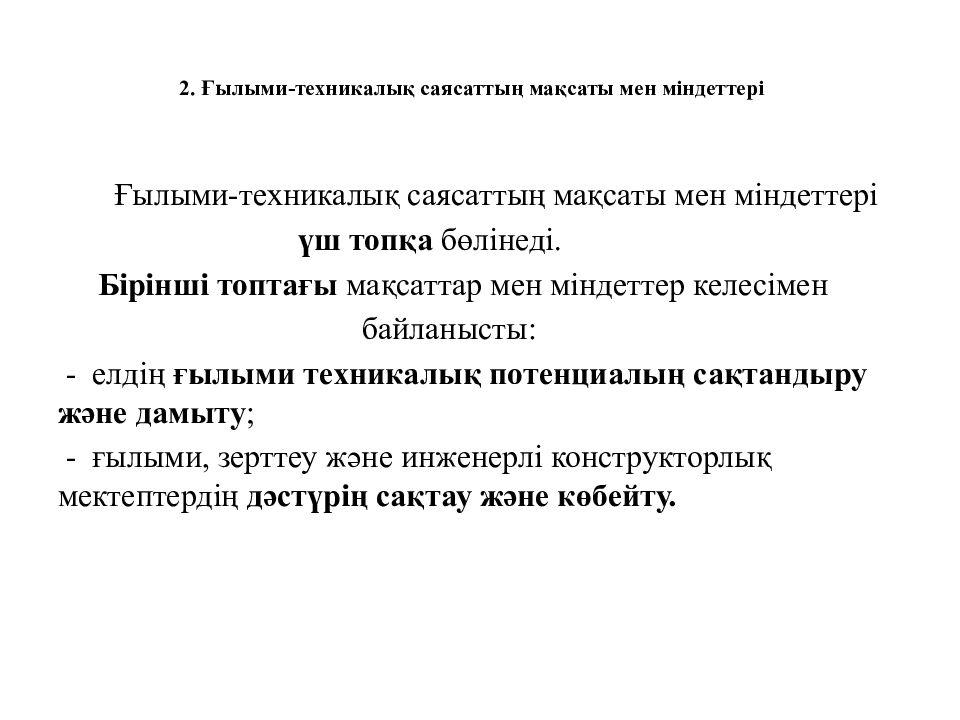 2. Ғылыми-техникалық саясаттың мақсаты мен міндеттері

Ғылыми-техникалық саясаттың мақсаты мен міндеттері үш топқа бөлінеді.

Бірінші топтағы мақсаттар мен міндеттер келесімен байланысты:

- елдің ғылыми техникалық потенциалың сақтандыру және дамыту;

- ғылыми, зерттеу және инженерлі конструкторлық мектептердің дәстүрің сақтау және көбейту.